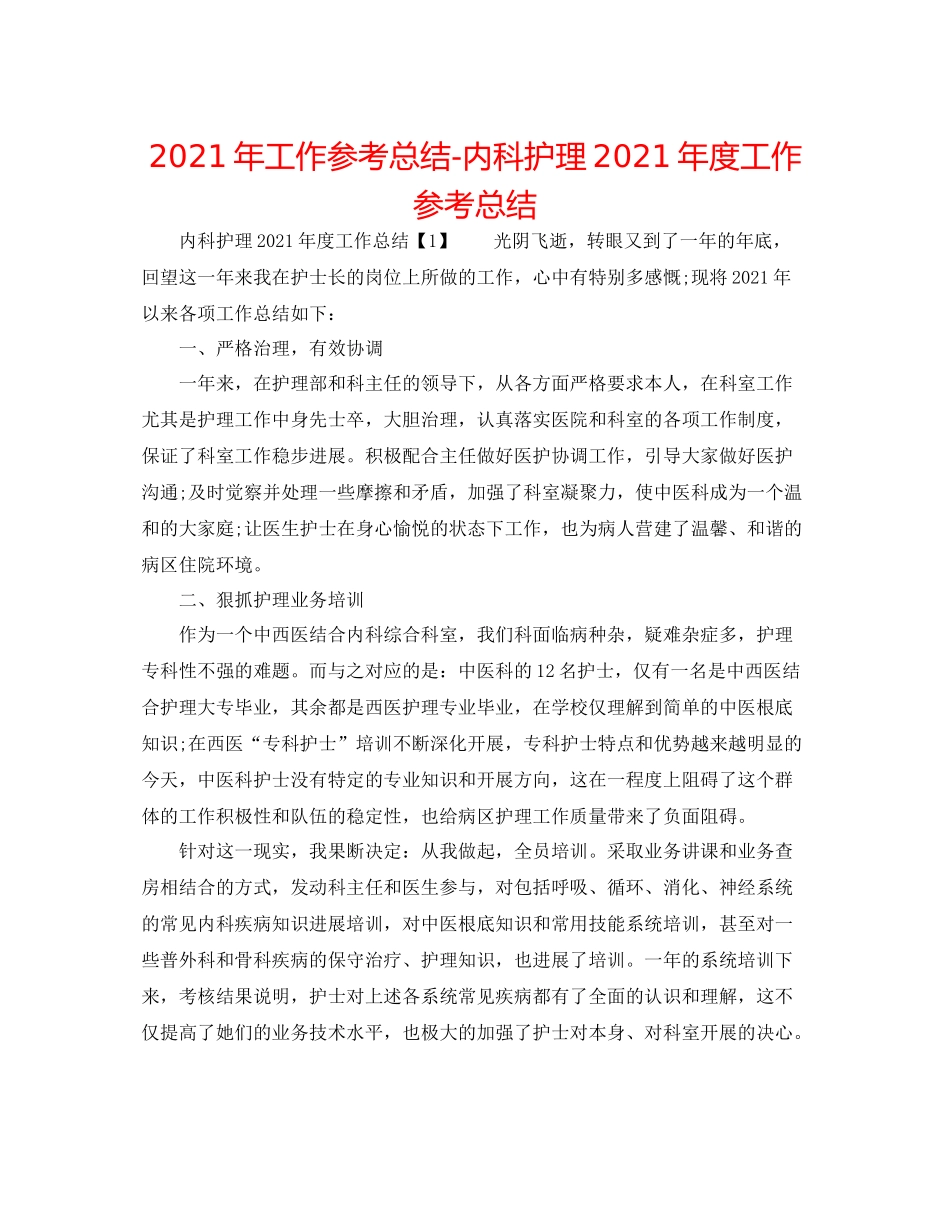 2021年工作参考总结-内科护理2021年度工作参考总结

内科护理2021年度工作总结【1】　　光阴飞逝，转眼又到了一年的年底，回望这一年来我在护士长的岗位上所做的工作，心中有特别多感慨;现将2021年以来各项工作总结如下：

一、严格治理，有效协调

一年来，在护理部和科主任的领导下，从各方面严格要求本人，在科室工作尤其是护理工作中身先士卒，大胆治理，认真落实医院和科室的各项工作制度，保证了科室工作稳步进展。积极配合主任做好医护协调工作，引导大家做好医护沟通;及时觉察并处理一些摩擦和矛盾，加强了科室凝聚力，使中医科成为一个温和的大家庭;让医生护士在身心愉悦的状态下工作，也为病人营建了温馨、和谐的病区住院环境。

二、狠抓护理业务培训

作为一个中西医结合内科综合科室，我们科面临病种杂，疑难杂症多，护理专科性不强的难题。而与之对应的是：中医科的12名护士，仅有一名是中西医结合护理大专毕业，其余都是西医护理专业毕业，在学校仅理解到简单的中医根底知识;在西医“专科护士”培训不断深化开展，专科护士特点和优势越来越明显的今天，中医科护士没有特定的专业知识和开展方向，这在一程度上阻碍了这个群体的工作积极性和队伍的稳定性，也给病区护理工作质量带来了负面阻碍。

针对这一现实，我果断决定：从我做起，全员培训。采取业务讲课和业务查房相结合的方式，发动科主任和医生参与，对包括呼吸、循环、消化、神经系统的常见内科疾病知识进展培训，对中医根底知识和常用技能系统培训，甚至对一些普外科和骨科疾病的保守治疗、护理知识，也进展了培训。一年的系统培训下来，考核结果说明，护士对上述各系统常见疾病都有了全面的认识和理解，这不仅提高了她们的业务技术水平，也极大的加强了护士对本身、对科室开展的决心。